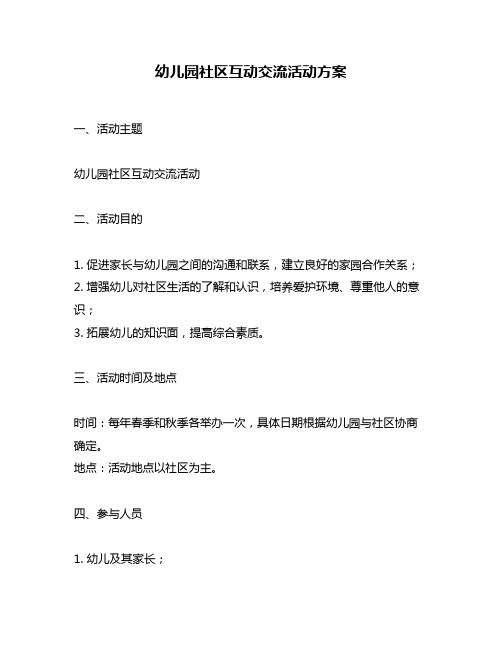 幼儿园社区互动交流活动方案

一、活动主题

幼儿园社区互动交流活动

二、活动目的

1. 促进家长与幼儿园之间的沟通和联系，建立良好的家园合作关系；
2. 增强幼儿对社区生活的了解和认识，培养爱护环境、尊重他人的意识；
3. 拓展幼儿的知识面，提高综合素质。

三、活动时间及地点

时间：每年春季和秋季各举办一次，具体日期根据幼儿园与社区协商确定。
地点：活动地点以社区为主。

四、参与人员

1. 幼儿及其家长；